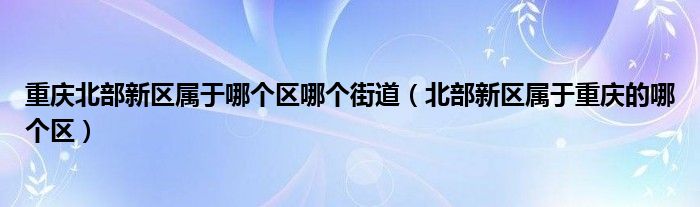 重庆北部新区属于哪个区哪个街道（北部新区属于重庆的哪个区）